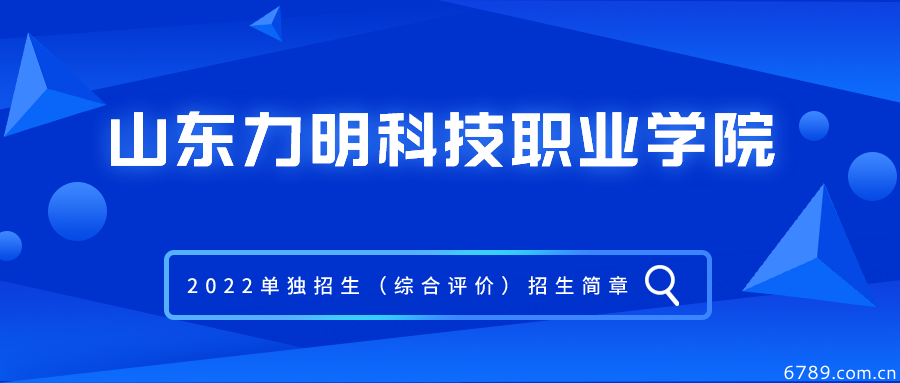 山东力明科技职业学院

2022单独招生（综合评价）招生简章

6789.com.cn